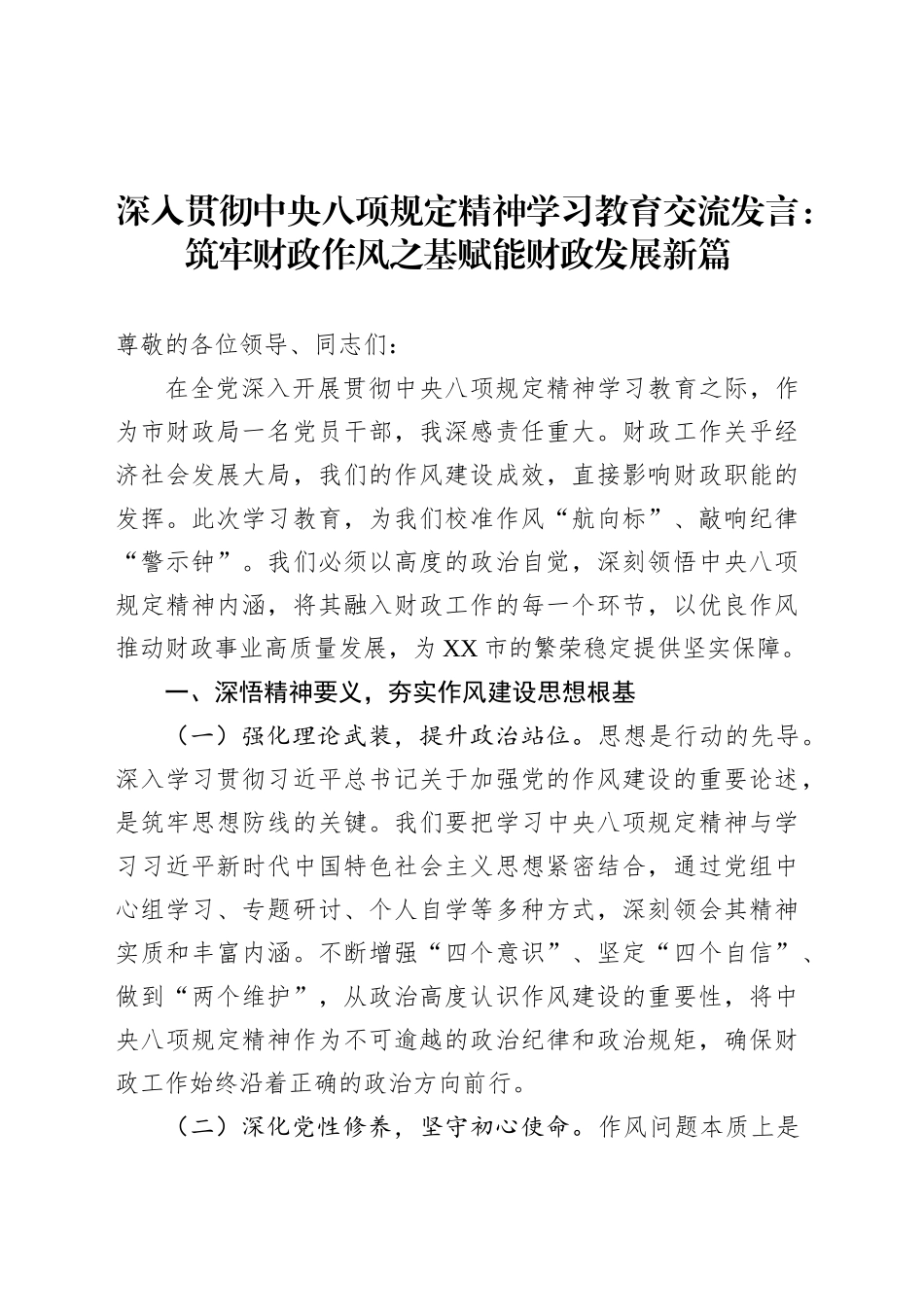 深入贯彻中央八项规定精神学习教育交流发言：筑牢财政作风之基赋能财政发展新篇

尊敬的各位领导、同志们：

在全党深入开展贯彻中央八项规定精神学习教育之际，作为市财政局一名党员干部，我深感责任重大。财政工作关乎经济社会发展大局，我们的作风建设成效，直接影响财政职能的发挥。此次学习教育，为我们校准作风“航向标”、敲响纪律“警示钟”。我们必须以高度的政治自觉，深刻领悟中央八项规定精神内涵，将其融入财政工作的每一个环节，以优良作风推动财政事业高质量发展，为XX市的繁荣稳定提供坚实保障。

一、深悟精神要义，夯实作风建设思想根基

（一）强化理论武装，提升政治站位。思想是行动的先导。深入学习贯彻习近平总书记关于加强党的作风建设的重要论述，是筑牢思想防线的关键。我们要把学习中央八项规定精神与学习习近平新时代中国特色社会主义思想紧密结合，通过党组中心组学习、专题研讨、个人自学等多种方式，深刻领会其精神实质和丰富内涵。不断增强“四个意识”、坚定“四个自信”、做到“两个维护”，从政治高度认识作风建设的重要性，将中央八项规定精神作为不可逾越的政治纪律和政治规矩，确保财政工作始终沿着正确的政治方向前行。

（二）深化党性修养，坚守初心使命。作风问题本质上是